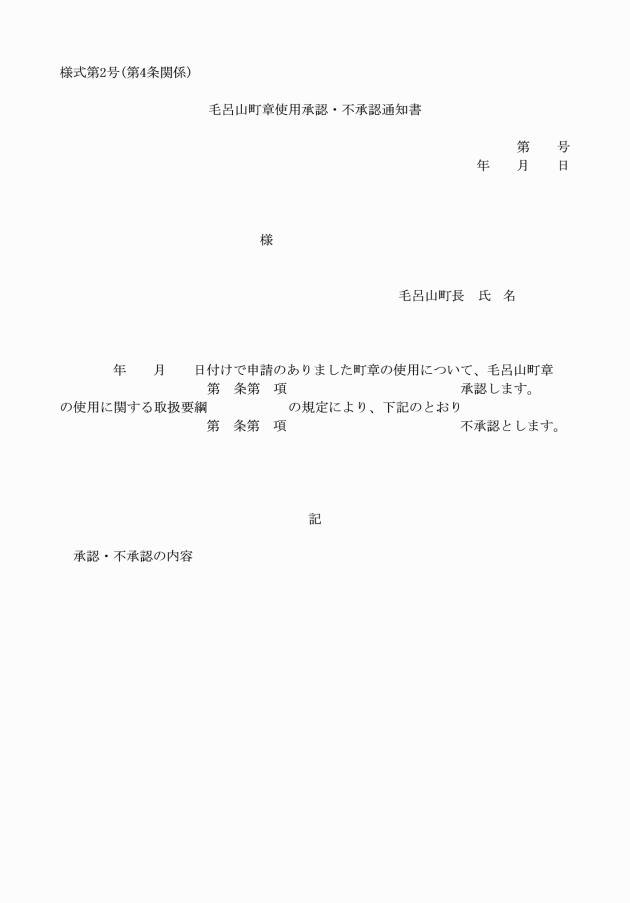 様式第2号(第4条関係)

毛呂山町章使用承認・不承認通知書

第　　号
年　　月　　日

様

毛呂山町長　氏　名

年　　月　　日付けで申請のありました町章の使用について、毛呂山町章
第　条第　項　　　　　　　　　承認します。
の使用に関する取扱要綱　　　　　の規定により、下記のとおり
第　条第　項　　　　　　　　　不承認とします。

記

承認・不承認の内容